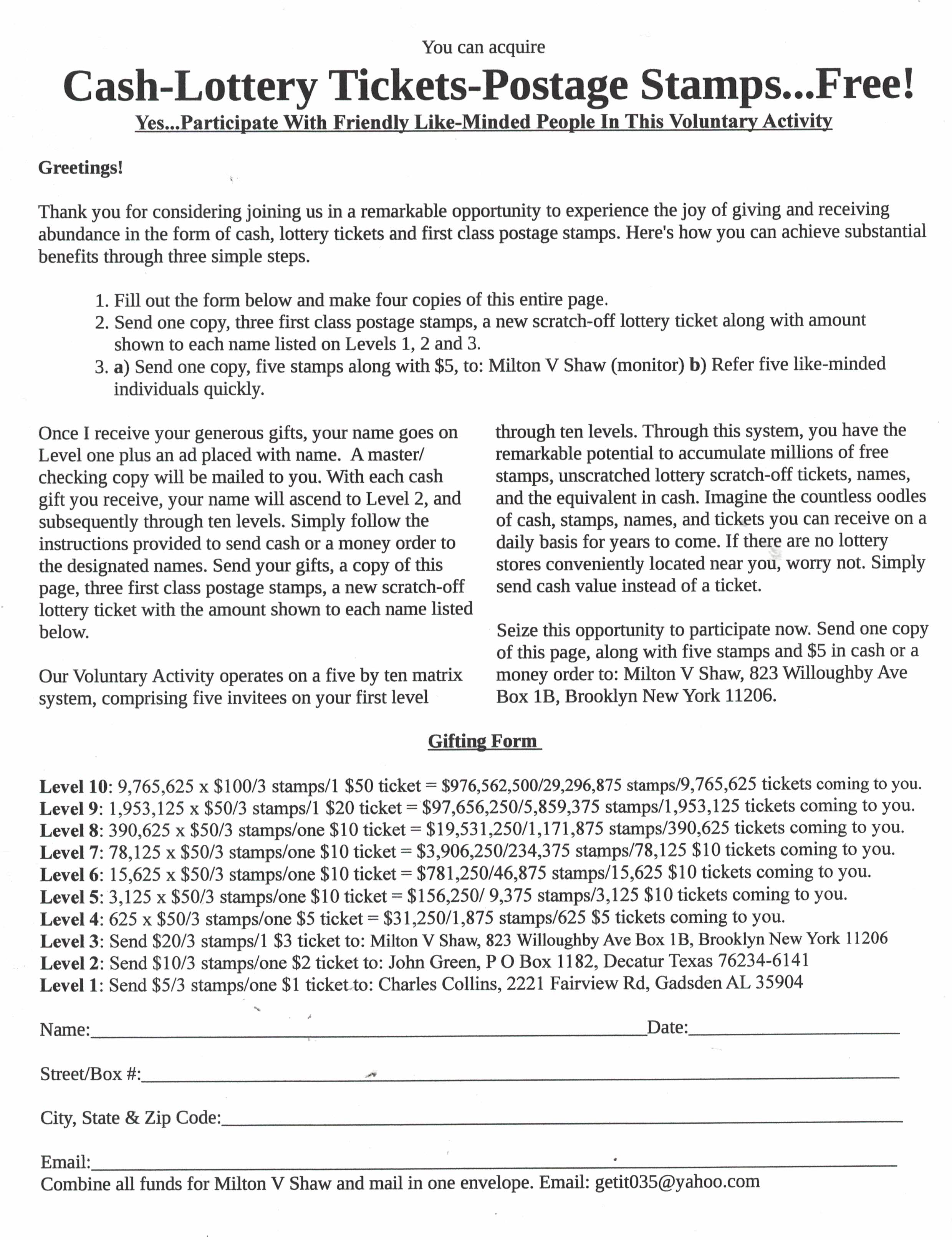 You can acquire

Cash-Lottery Tickets-Postage Stamps...Free!

Yes...Participate With Friendly Like-Minded People In This Voluntary Activity

Greetings!

Thank you for considering joining us in a remarkable opportunity to experience the joy of giving and receiving abundance in the form of cash, lottery tickets and first class postage stamps. Here's how you can achieve substantial benefits through three simple steps.

1. Fill out the form below and make four copies of this entire page.
2. Send one copy, three first class postage stamps, a new scratch-off lottery ticket along with amount shown to each name listed on Levels 1, 2 and 3.
3. a) Send one copy, five stamps along with $5, to: Milton V Shaw (monitor) b) Refer five like-minded individuals quickly.

Once I receive your generous gifts, your name goes on Level one plus an ad placed with name. A master/ checking copy will be mailed to you. With each cash gift you receive, your name will ascend to Level 2, and subsequently through ten levels. Simply follow the instructions provided to send cash or a money order to the designated names. Send your gifts, a copy of this page, three first class postage stamps, a new scratch-off lottery ticket with the amount shown to each name listed below.

Our Voluntary Activity operates on a five by ten matrix system, comprising five invitees on your first level through ten levels. Through this system, you have the remarkable potential to accumulate millions of free stamps, unscratched lottery scratch-off tickets, names, and the equivalent in cash. Imagine the countless oodles of cash, stamps, names, and tickets you can receive on a daily basis for years to come. If there are no lottery stores conveniently located near you, worry not. Simply send cash value instead of a ticket.

Seize this opportunity to participate now. Send one copy of this page, along with five stamps and $5 in cash or a money order to: Milton V Shaw, 823 Willoughby Ave Box 1B, Brooklyn New York 11206.

Gifting Form

Level 10: 9,765,625 x $100/3 stamps/1 $50 ticket = $976,562,500/29,296,875 stamps/9,765,625 tickets coming to you.
Level 9: 1,953,125 x $50/3 stamps/1 $20 ticket = $97,656,250/5,859,375 stamps/1,953,125 tickets coming to you.
Level 8: 390,625 x $50/3 stamps/one $10 ticket = $19,531,250/1,171,875 stamps/390,625 tickets coming to you.
Level 7: 78,125 x $50/3 stamps/one $10 ticket = $3,906,250/234,375 stamps/78,125 $10 tickets coming to you.
Level 6: 15,625 x $50/3 stamps/one $10 ticket = $781,250/46,875 stamps/15,625 $10 tickets coming to you.
Level 5: 3,125 x $50/3 stamps/one $10 ticket = $156,250/ 9,375 stamps/3,125 $10 tickets coming to you.
Level 4: 625 x $50/3 stamps/one $5 ticket = $31,250/1,875 stamps/625 $5 tickets coming to you.
Level 3: Send $20/3 stamps/1 $3 ticket to: Milton V Shaw, 823 Willoughby Ave Box 1B, Brooklyn New York 11206
Level 2: Send $10/3 stamps/one $2 ticket to: John Green, P O Box 1182, Decatur Texas 76234-6141
Level 1: Send $5/3 stamps/one $1 ticket to: Charles Collins, 2221 Fairview Rd, Gadsden AL 35904

Name:____ Date:____

Street/Box #:____

City, State & Zip Code:____

Email:____
Combine all funds for Milton V Shaw and mail in one envelope. Email: getit035@yahoo.com